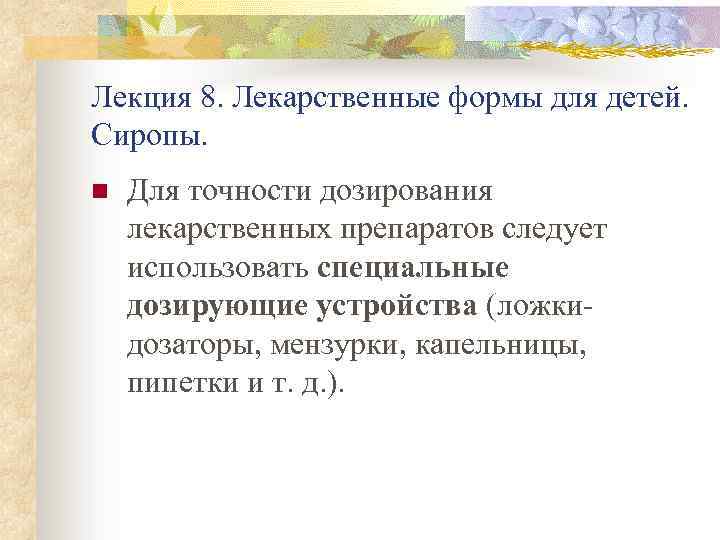 Лекция 8. Лекарственные формы для детей. Сиропы.

Для точности дозирования лекарственных препаратов следует использовать специальные дозирующие устройства (ложки-дозаторы, мензурки, капельницы, пипетки и т. д.).